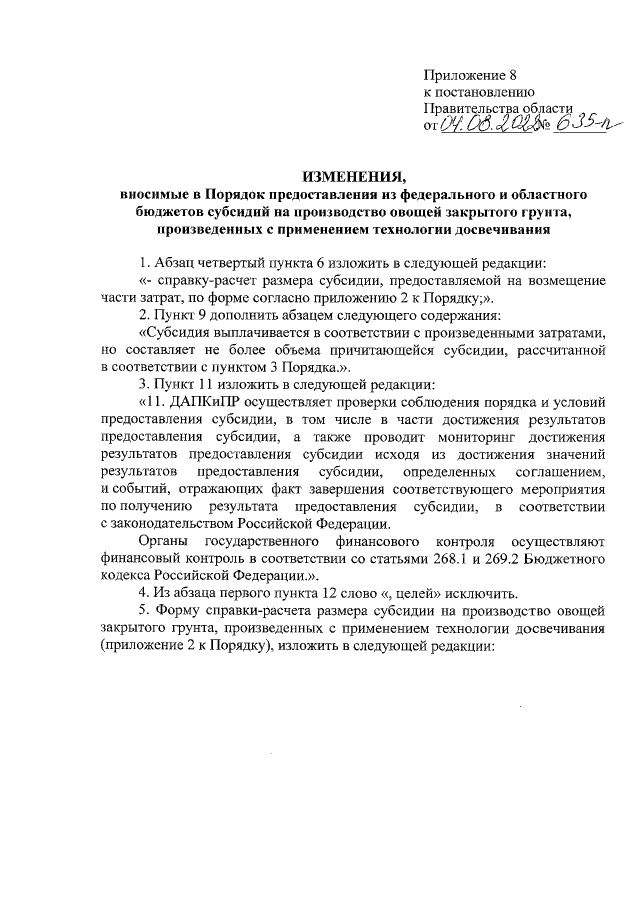 Приложение 8
к постановлению
Правительства области
от 04.08.2022 № 635-п

ИЗМЕНЕНИЯ,
вносимые в Порядок предоставления из федерального и областного бюджетов субсидий на производство овощей закрытого грунта, произведенных с применением технологии досвечивания

1. Абзац четвертый пункта 6 изложить в следующей редакции:

«- справку-расчет размера субсидии, предоставляемой на возмещение части затрат, по форме согласно приложению 2 к Порядку;».

2. Пункт 9 дополнить абзацем следующего содержания:

«Субсидия выплачивается в соответствии с произведенными затратами, но составляет не более объема причитающейся субсидии, рассчитанной в соответствии с пунктом 3 Порядка.».

3. Пункт 11 изложить в следующей редакции:

«11. ДАПКиПР осуществляет проверки соблюдения порядка и условий предоставления субсидии, в том числе в части достижения результатов предоставления субсидии, а также проводит мониторинг достижения результатов предоставления субсидии исходя из достижения значений результатов предоставления субсидии, определенных соглашением, и событий, отражающих факт завершения соответствующего мероприятия по получению результата предоставления субсидии, в соответствии с законодательством Российской Федерации.

Органы государственного финансового контроля осуществляют финансовый контроль в соответствии со статьями 268.1 и 269.2 Бюджетного кодекса Российской Федерации.».

4. Из абзаца первого пункта 12 слово «, целей» исключить.

5. Форму справки-расчета размера субсидии на производство овощей закрытого грунта, произведенных с применением технологии досвечивания (приложение 2 к Порядку), изложить в следующей редакции: